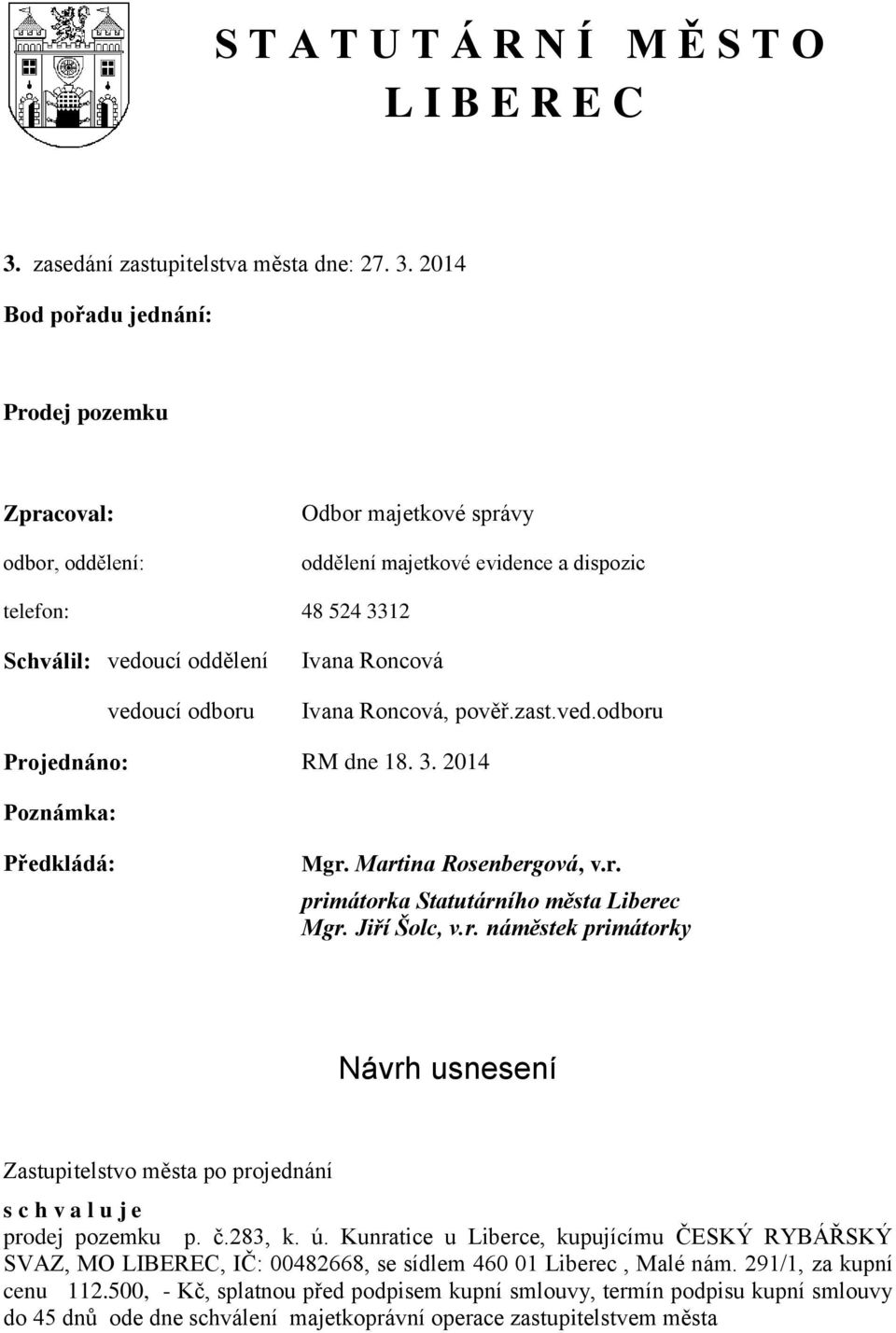 S T A T U T Á R N Í M Ě S T O
L I B E R E C

3. zasedání zastupitelstva města dne: 27. 3. 2014

Bod pořadu jednání:

Prodej pozemku

Zpracoval: Odbor majetkové správy

odbor, oddělení: oddělení majetkové evidence a dispozic

telefon: 48 524 3312

Schválil: vedoucí oddělení Ivana Roncová

vedoucí odboru Ivana Roncová, pověř.zast.ved.odboru

Projednáno: RM dne 18. 3. 2014

Poznámka:

Předkládá: Mgr. Martina Rosenbergová, v.r.
primátorka Statutárního města Liberec
Mgr. Jiří Šolc, v.r. náměstek primátorky

Návrh usnesení

Zastupitelstvo města po projednání

s c h v a l u j e

prodej pozemku p. č.283, k. ú. Kunratice u Liberce, kupujícímu ČESKÝ RYBÁŘSKÝ SVAZ, MO LIBEREC, IČ: 00482668, se sídlem 460 01 Liberec , Malé nám. 291/1, za kupní cenu 112.500, - Kč, splatnou před podpisem kupní smlouvy, termín podpisu kupní smlouvy do 45 dnů ode dne schválení majetkoprávní operace zastupitelstvem města